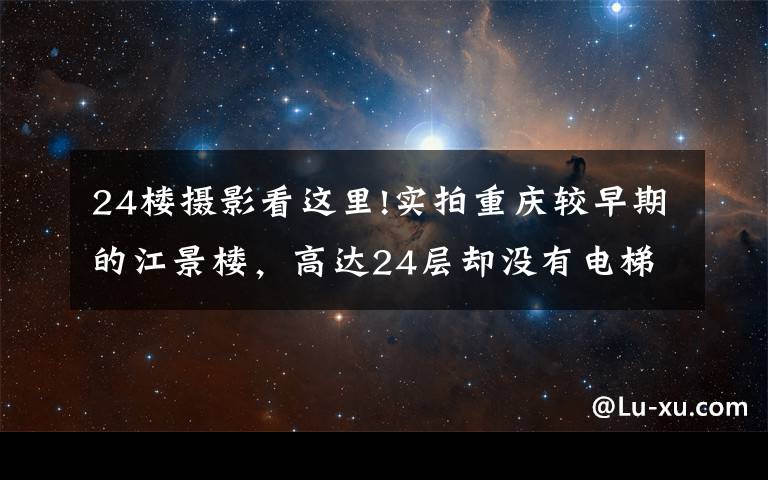 24楼摄影看这里!实拍重庆较早期的江景楼，高达24层却没有电梯

@Lu-xu.com